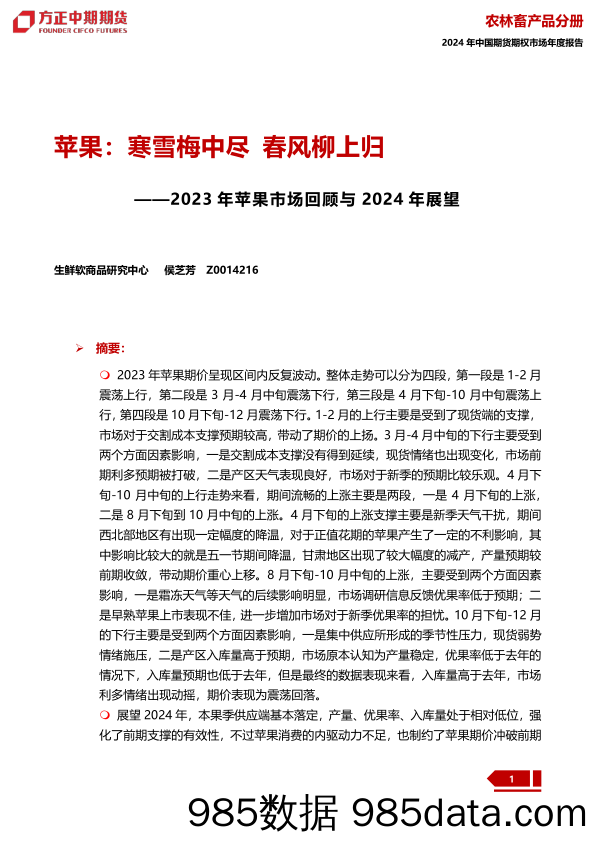 方正中期期货
FOUNDER CIFCO FUTURES

农林畜产品分册

2024 年中国期货期权市场年度报告

苹果：寒雪梅中尽 春风柳上归

——2023 年苹果市场回顾与 2024 年展望

生鲜软商品研究中心 侯芝芳 Z0014216

➢ 摘要：

❍ 2023 年苹果期价呈现区间内反复波动。整体走势可以分为四段，第一段是 1-2 月震荡上行，第二段是 3 月-4 月中旬震荡下行，第三段是 4 月下旬-10 月中旬震荡上行，第四段是 10 月下旬-12 月震荡下行。1-2 月的上行主要是受到了现货端的支撑，市场对于交割成本支撑预期较高，带动了期价的上扬。3 月-4 月中旬的下行主要受到两个方面因素影响，一是交割成本支撑没有得到延续，现货情绪也出现变化，市场前期利多预期被打破，二是产区天气表现良好，市场对于新季的预期比较乐观。4 月下旬-10 月中旬的上行走势来看，期间流畅的上涨主要是两段，一是 4 月下旬的上涨，二是 8 月下旬到 10 月中旬的上涨。4 月下旬的上涨支撑主要是新季天气干扰，期间西北部地区有出现一定幅度的降温，对于正值花期的苹果产生了一定的不利影响，其中影响比较大的就是五一节期间降温，甘肃地区出现了较大幅度的减产，产量预期较前期收敛，带动期价重心上移。8 月下旬-10 月中旬的上涨，主要受到两个方面因素影响，一是霜冻天气等天气的后续影响明显，市场调研信息反馈优果率低于预期；二是早熟苹果上市表现不佳，进一步增加市场对于新季优果率的担忧。10 月下旬-12 月的下行主要是受到两个方面因素影响，一是集中供应所形成的季节性压力，现货弱势情绪施压，二是产区入库量高于预期，市场原本认知为产量稳定，优果率低于去年的情况下，入库量预期也低于去年，但是最终的数据表现来看，入库量高于去年，市场利多情绪出现动摇，期价表现为震荡回落。

❍ 展望 2024 年，本果季供应端基本落定，产量、优果率、入库量处于相对低位，强化了前期支撑的有效性，不过苹果消费的内驱动力不足，也制约了苹果期价冲破前期

1

985数据 985data.com